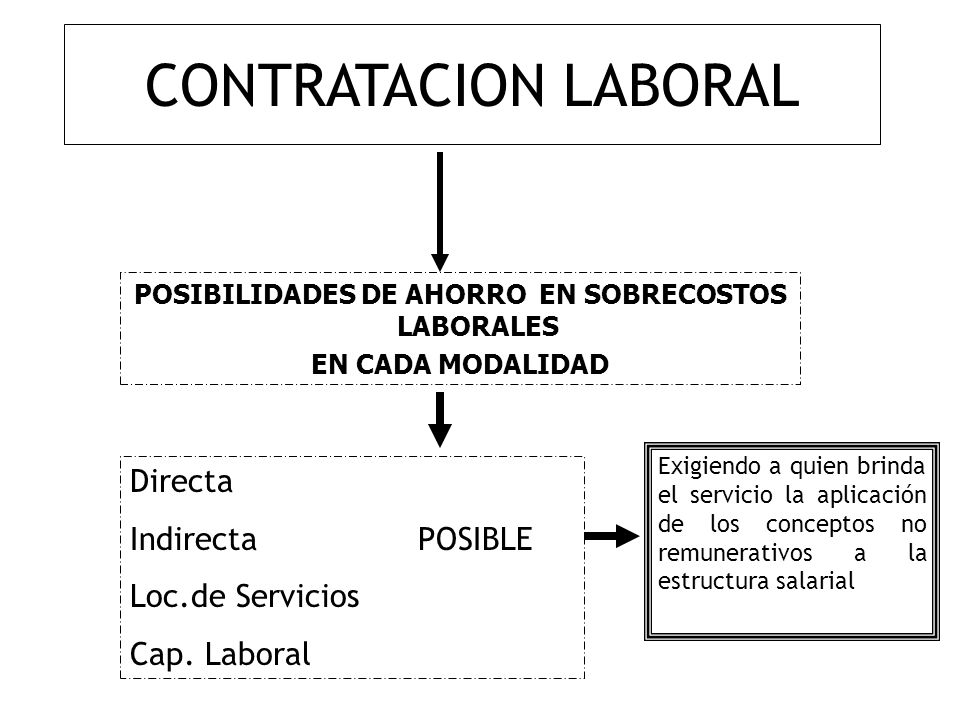 CONTRATACION LABORAL

POSIBILIDADES DE AHORRO EN SOBRECOSTOS LABORALES
EN CADA MODALIDAD

Directa

Indirecta POSIBLE

Loc.de Servicios

Cap. Laboral

Exigiendo a quien brinda el servicio la aplicación de los conceptos no remunerativos a la estructura salarial